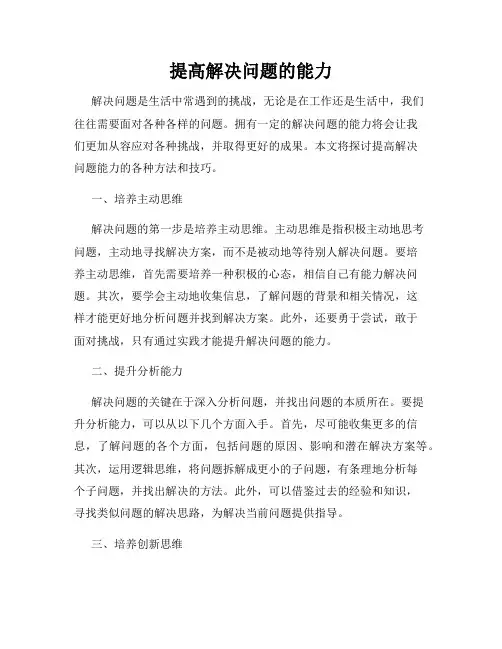 提高解决问题的能力

解决问题是生活中常遇到的挑战，无论是在工作还是生活中，我们往往需要面对各种各样的问题。拥有一定的解决问题的能力将会让我们更加从容应对各种挑战，并取得更好的成果。本文将探讨提高解决问题能力的各种方法和技巧。

一、培养主动思维

解决问题的第一步是培养主动思维。主动思维是指积极主动地思考问题，主动地寻找解决方案，而不是被动地等待别人解决问题。要培养主动思维，首先需要培养一种积极的心态，相信自己有能力解决问题。其次，要学会主动地收集信息，了解问题的背景和相关情况，这样才能更好地分析问题并找到解决方案。此外，还要勇于尝试，敢于面对挑战，只有通过实践才能提升解决问题的能力。

二、提升分析能力

解决问题的关键在于深入分析问题，并找出问题的本质所在。要提升分析能力，可以从以下几个方面入手。首先，尽可能收集更多的信息，了解问题的各个方面，包括问题的原因、影响和潜在解决方案等。其次，运用逻辑思维，将问题拆解成更小的子问题，有条理地分析每个子问题，并找出解决的方法。此外，可以借鉴过去的经验和知识，寻找类似问题的解决思路，为解决当前问题提供指导。

三、培养创新思维